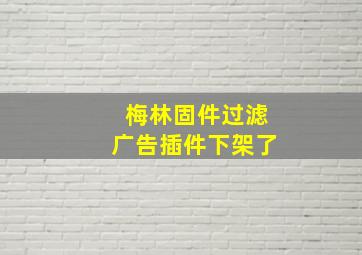 梅林固件过滤
广告插件下架了